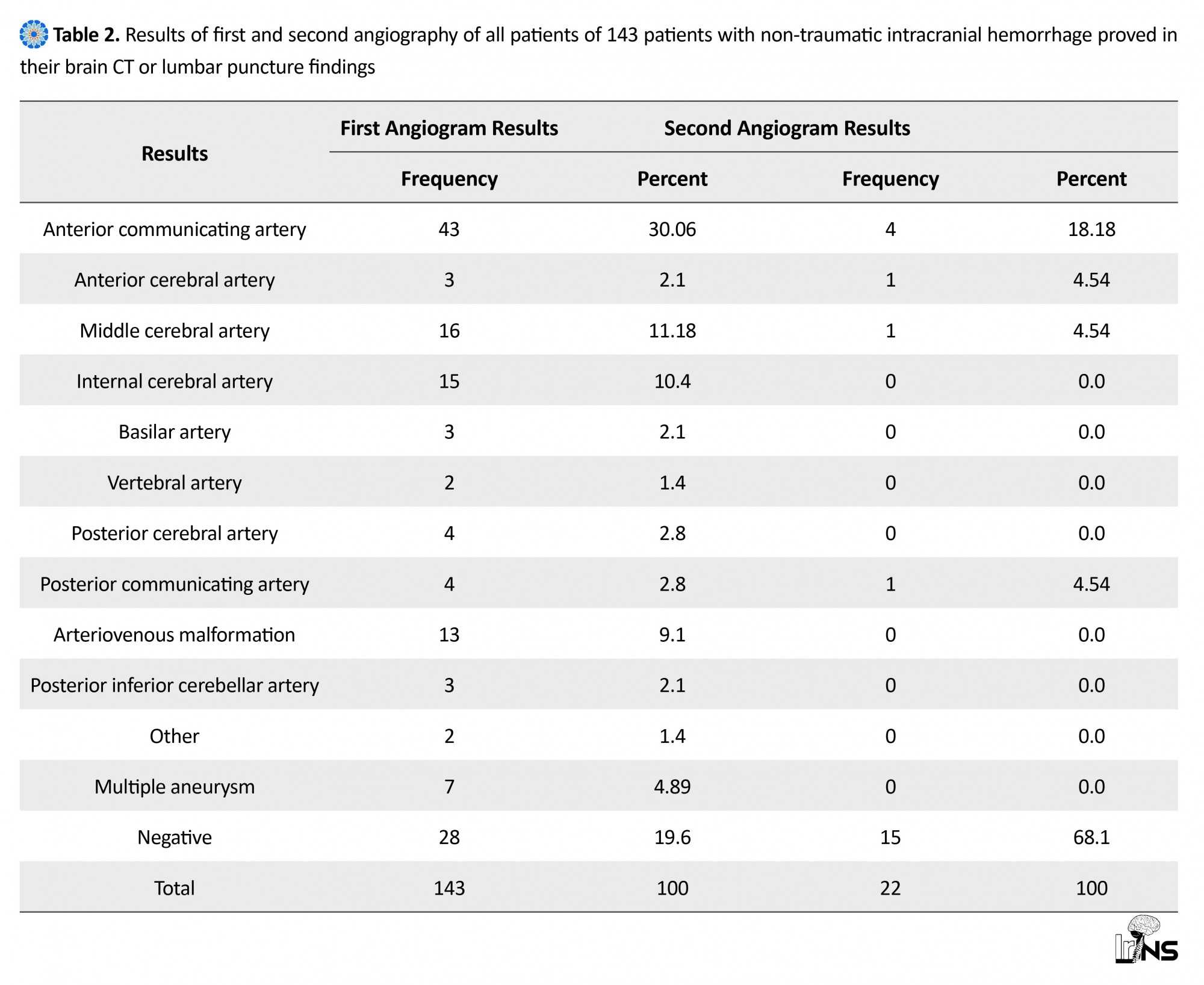 **Table 2.** Results of first and second angiography of all patients of 143 patients with non-traumatic intracranial hemorrhage proved in their brain CT or lumbar puncture findings

| Results | First Angiogram Results | | Second Angiogram Results | |
|---|---|---|---|---|
| | Frequency | Percent | Frequency | Percent |
| Anterior communicating artery | 43 | 30.06 | 4 | 18.18 |
| Anterior cerebral artery | 3 | 2.1 | 1 | 4.54 |
| Middle cerebral artery | 16 | 11.18 | 1 | 4.54 |
| Internal cerebral artery | 15 | 10.4 | 0 | 0.0 |
| Basilar artery | 3 | 2.1 | 0 | 0.0 |
| Vertebral artery | 2 | 1.4 | 0 | 0.0 |
| Posterior cerebral artery | 4 | 2.8 | 0 | 0.0 |
| Posterior communicating artery | 4 | 2.8 | 1 | 4.54 |
| Arteriovenous malformation | 13 | 9.1 | 0 | 0.0 |
| Posterior inferior cerebellar artery | 3 | 2.1 | 0 | 0.0 |
| Other | 2 | 1.4 | 0 | 0.0 |
| Multiple aneurysm | 7 | 4.89 | 0 | 0.0 |
| Negative | 28 | 19.6 | 15 | 68.1 |
| Total | 143 | 100 | 22 | 100 |

IrJNS